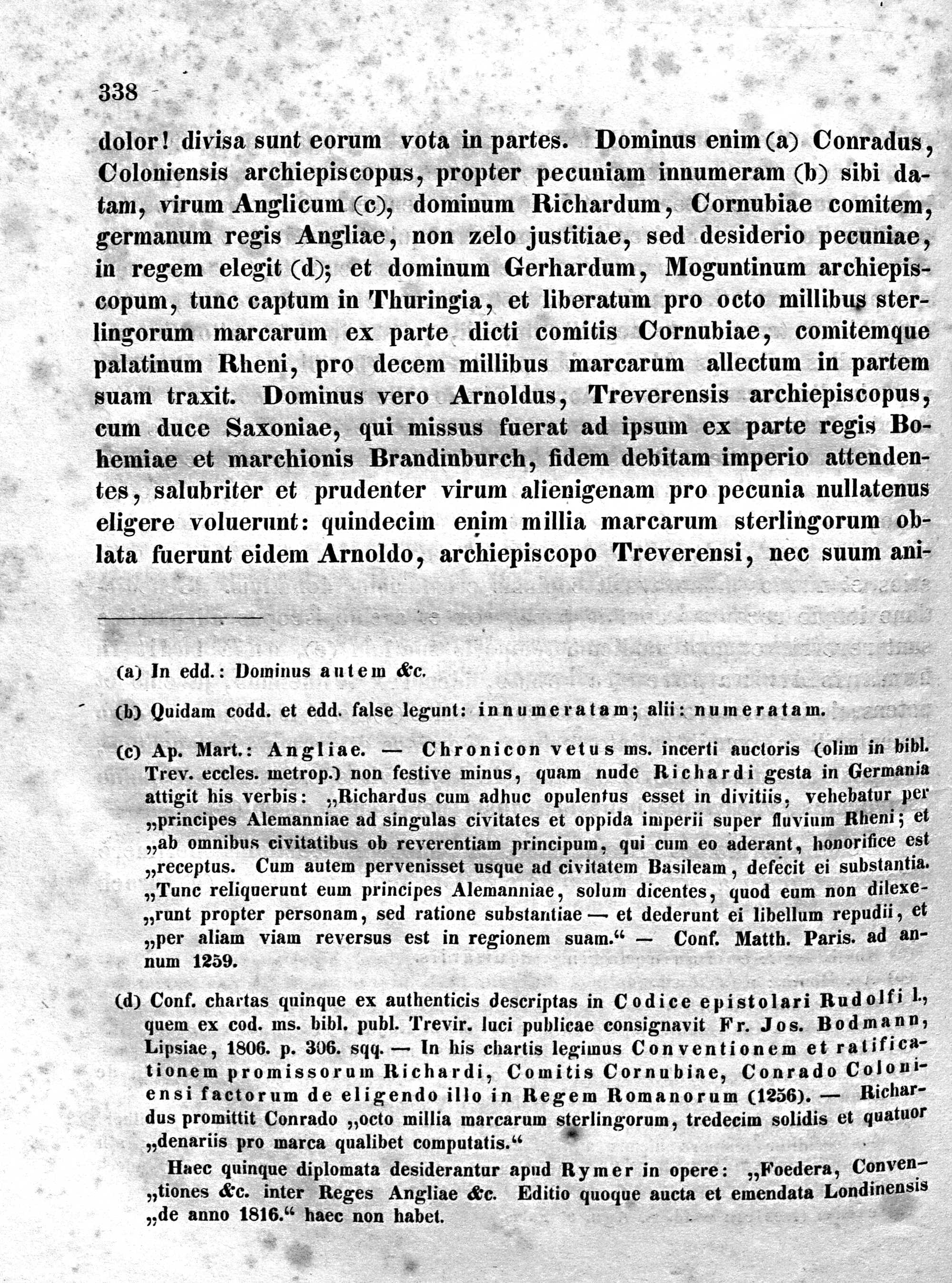 338

dolor! divisa sunt eorum vota in partes. Dominus enim (a) Conradus, Coloniensis archiepiscopus, propter pecuniam innumeram (b) sibi datam, virum Anglicum (c), dominum Richardum, Cornubiae comitem, germanum regis Angliae, non zelo justitiae, sed desiderio pecuniae, in regem elegit (d); et dominum Gerhardum, Moguntinum archiepiscopum, tunc captum in Thuringia, et liberatum pro octo millibus sterlingorum marcarum ex parte dicti comitis Cornubiae, comitemque palatinum Rheni, pro decem millibus marcarum allectum in partem suam traxit. Dominus vero Arnoldus, Treverensis archiepiscopus, cum duce Saxoniae, qui missus fuerat ad ipsum ex parte regis Bohemiae et marchionis Brandinburch, fidem debitam imperio attendentes, salubriter et prudenter virum alienigenam pro pecunia nullatenus eligere voluerunt: quindecim enim millia marcarum sterlingorum oblata fuerunt eidem Arnoldo, archiepiscopo Treverensi, nec suum ani-

(a) In edd.: Dominus autem &c.

(b) Quidam codd. et edd. false legunt: innumeratam; alii: numeratam.

(c) Ap. Mart.: Angliae. — Chronicon vetus ms. incerti auctoris (olim in bibl. Trev. eccles. metrop.) non festive minus, quam nude Richardi gesta in Germania attigit his verbis: „Richardus cum adhuc opulentus esset in divitiis, vehebatur per „principes Alemanniae ad singulas civitates et oppida imperii super fluvium Rheni; et „ab omnibus civitatibus ob reverentiam principum, qui cum eo aderant, honorifice est „receptus. Cum autem pervenisset usque ad civitatem Basileam, defecit ei substantia. „Tunc reliquerunt eum principes Alemanniae, solum dicentes, quod eum non dilexe-„runt propter personam, sed ratione substantiae — et dederunt ei libellum repudii, et „per aliam viam reversus est in regionem suam.“ — Conf. Matth. Paris. ad annum 1259.

(d) Conf. chartas quinque ex authenticis descriptas in Codice epistolari Rudolfi I., quem ex cod. ms. bibl. publ. Trevir. luci publicae consignavit Fr. Jos. Bodmann, Lipsiae, 1806. p. 306. sqq. — In his chartis legimus Conventionem et ratificationem promissorum Richardi, Comitis Cornubiae, Conrado Coloniensi factorum de eligendo illo in Regem Romanorum (1256). — Richardus promittit Conrado „octo millia marcarum sterlingorum, tredecim solidis et quatuor „denariis pro marca qualibet computatis.“

Haec quinque diplomata desiderantur apud Rymer in opere: „Foedera, Conven-„tiones &c. inter Reges Angliae &c. Editio quoque aucta et emendata Londinensis „de anno 1816.“ haec non habet.